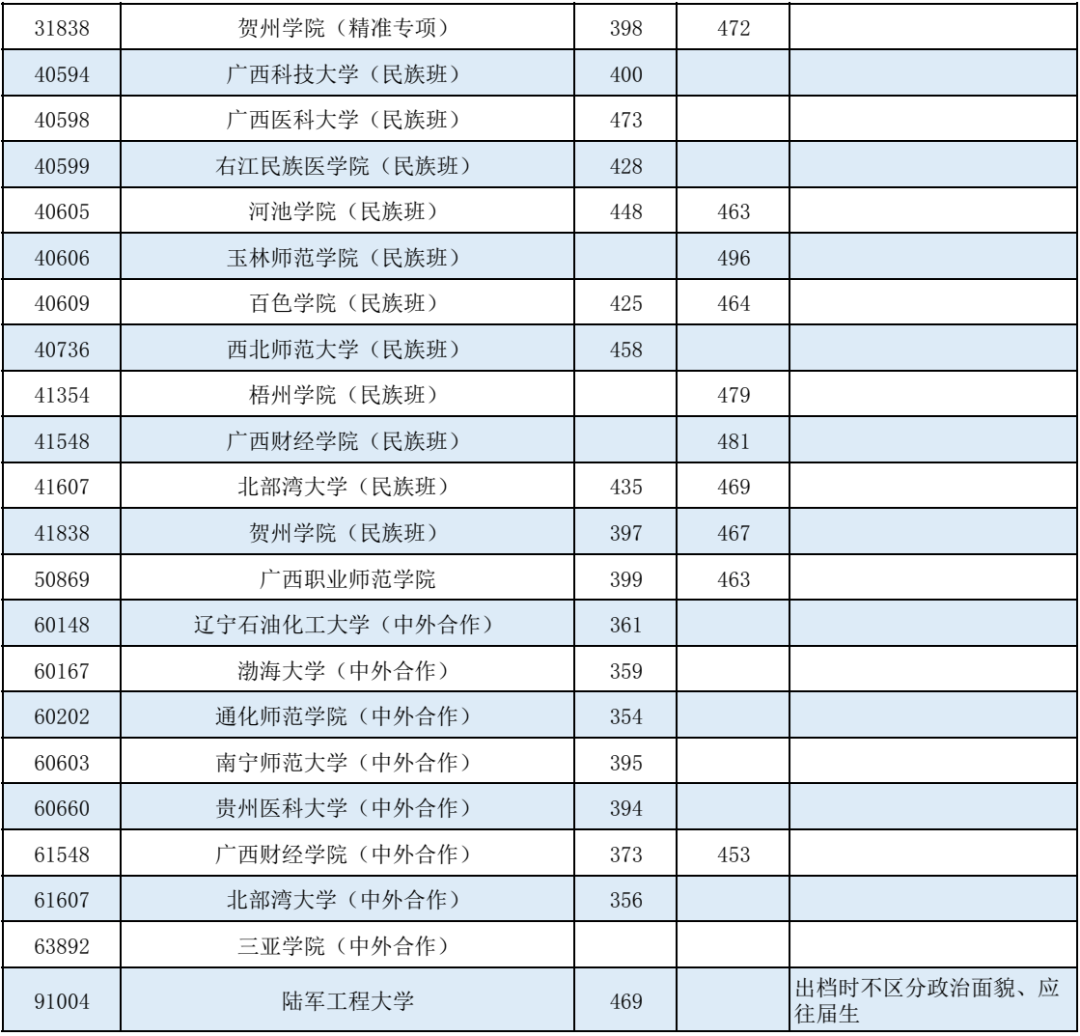 | 31838 | 贺州学院（精准专项） | 398 | 472 |  |
|---|---|---|---|---|
| 40594 | 广西科技大学（民族班） | 400 |  |  |
| 40598 | 广西医科大学（民族班） | 473 |  |  |
| 40599 | 右江民族医学院（民族班） | 428 |  |  |
| 40605 | 河池学院（民族班） | 448 | 463 |  |
| 40606 | 玉林师范学院（民族班） |  | 496 |  |
| 40609 | 百色学院（民族班） | 425 | 464 |  |
| 40736 | 西北师范大学（民族班） | 458 |  |  |
| 41354 | 梧州学院（民族班） |  | 479 |  |
| 41548 | 广西财经学院（民族班） |  | 481 |  |
| 41607 | 北部湾大学（民族班） | 435 | 469 |  |
| 41838 | 贺州学院（民族班） | 397 | 467 |  |
| 50869 | 广西职业师范学院 | 399 | 463 |  |
| 60148 | 辽宁石油化工大学（中外合作） | 361 |  |  |
| 60167 | 渤海大学（中外合作） | 359 |  |  |
| 60202 | 通化师范学院（中外合作） | 354 |  |  |
| 60603 | 南宁师范大学（中外合作） | 395 |  |  |
| 60660 | 贵州医科大学（中外合作） | 394 |  |  |
| 61548 | 广西财经学院（中外合作） | 373 | 453 |  |
| 61607 | 北部湾大学（中外合作） | 356 |  |  |
| 63892 | 三亚学院（中外合作） |  |  |  |
| 91004 | 陆军工程大学 | 469 |  | 出档时不区分政治面貌、应往届生 |